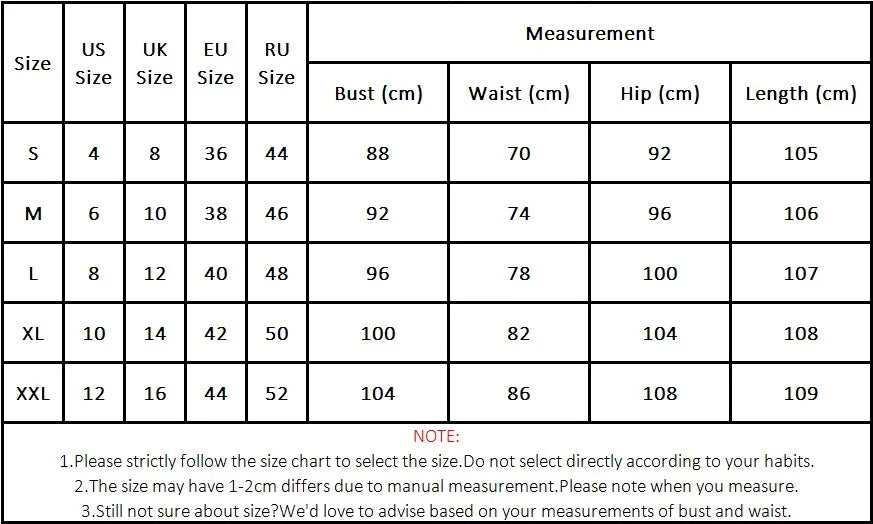 | Size | US Size | UK Size | EU Size | RU Size | Measurement | | | |
|---|---|---|---|---|---|---|---|---|
| | | | | | Bust (cm) | Waist (cm) | Hip (cm) | Length (cm) |
| S | 4 | 8 | 36 | 44 | 88 | 70 | 92 | 105 |
| M | 6 | 10 | 38 | 46 | 92 | 74 | 96 | 106 |
| L | 8 | 12 | 40 | 48 | 96 | 78 | 100 | 107 |
| XL | 10 | 14 | 42 | 50 | 100 | 82 | 104 | 108 |
| XXL | 12 | 16 | 44 | 52 | 104 | 86 | 108 | 109 |

NOTE:

1.Please strictly follow the size chart to select the size.Do not select directly according to your habits.

2.The size may have 1-2cm differs due to manual measurement.Please note when you measure.

3.Still not sure about size?We'd love to advise based on your measurements of bust and waist.